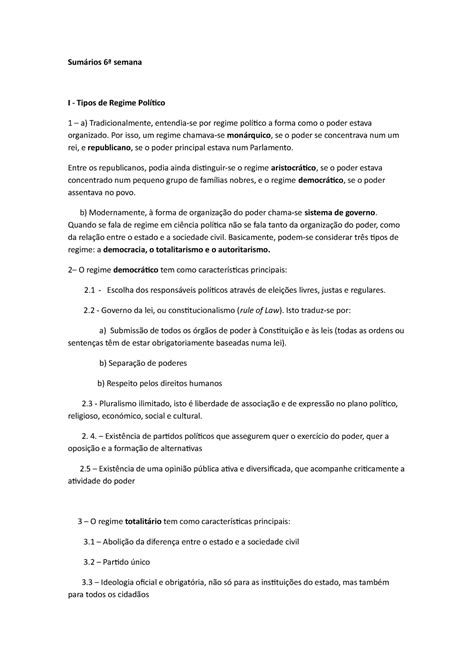 Sumários 6ª semana

I - Tipos de Regime Político

1 – a) Tradicionalmente, entendia-se por regime político a forma como o poder estava organizado. Por isso, um regime chamava-se monárquico, se o poder se concentrava num um rei, e republicano, se o poder principal estava num Parlamento.

Entre os republicanos, podia ainda distinguir-se o regime aristocrático, se o poder estava concentrado num pequeno grupo de famílias nobres, e o regime democrático, se o poder assentava no povo.

b) Modernamente, à forma de organização do poder chama-se sistema de governo. Quando se fala de regime em ciência política não se fala tanto da organização do poder, como da relação entre o estado e a sociedade civil. Basicamente, podem-se considerar três tipos de regime: a democracia, o totalitarismo e o autoritarismo.

2– O regime democrático tem como características principais:

2.1 - Escolha dos responsáveis políticos através de eleições livres, justas e regulares.

2.2 - Governo da lei, ou constitucionalismo (rule of Law). Isto traduz-se por:

a) Submissão de todos os órgãos de poder à Constituição e às leis (todas as ordens ou sentenças têm de estar obrigatoriamente baseadas numa lei).

b) Separação de poderes

b) Respeito pelos direitos humanos

2.3 - Pluralismo ilimitado, isto é liberdade de associação e de expressão no plano político, religioso, económico, social e cultural.

2. 4. – Existência de partidos políticos que assegurem quer o exercício do poder, quer a oposição e a formação de alternativas

2.5 – Existência de uma opinião pública ativa e diversificada, que acompanhe criticamente a atividade do poder

3 – O regime totalitário tem como características principais:

3.1 – Abolição da diferença entre o estado e a sociedade civil

3.2 – Partido único

3.3 – Ideologia oficial e obrigatória, não só para as instituições do estado, mas também para todos os cidadãos